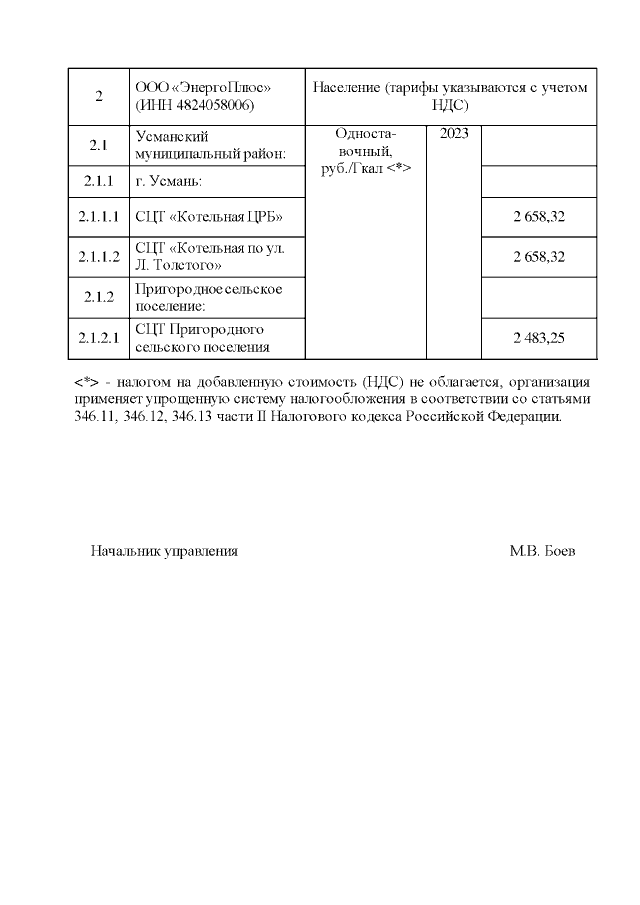 | 2 | ООО «ЭнергоПлюс» (ИНН 4824058006) | Население (тарифы указываются с учетом НДС) | | |
|---|---|---|---|---|
| 2.1 | Усманский муниципальный район: | Одноставочный, руб./Гкал <*> | 2023 | |
| 2.1.1 | г. Усмань: | | | |
| 2.1.1.1 | СЦТ «Котельная ЦРБ» | | | 2 658,32 |
| 2.1.1.2 | СЦТ «Котельная по ул. Л. Толстого» | | | 2 658,32 |
| 2.1.2 | Пригородное сельское поселение: | | | |
| 2.1.2.1 | СЦТ Пригородного сельского поселения | | | 2 483,25 |

<*> - налогом на добавленную стоимость (НДС) не облагается, организация применяет упрощенную систему налогообложения в соответствии со статьями 346.11, 346.12, 346.13 части II Налогового кодекса Российской Федерации.

Начальник управления М.В. Боев